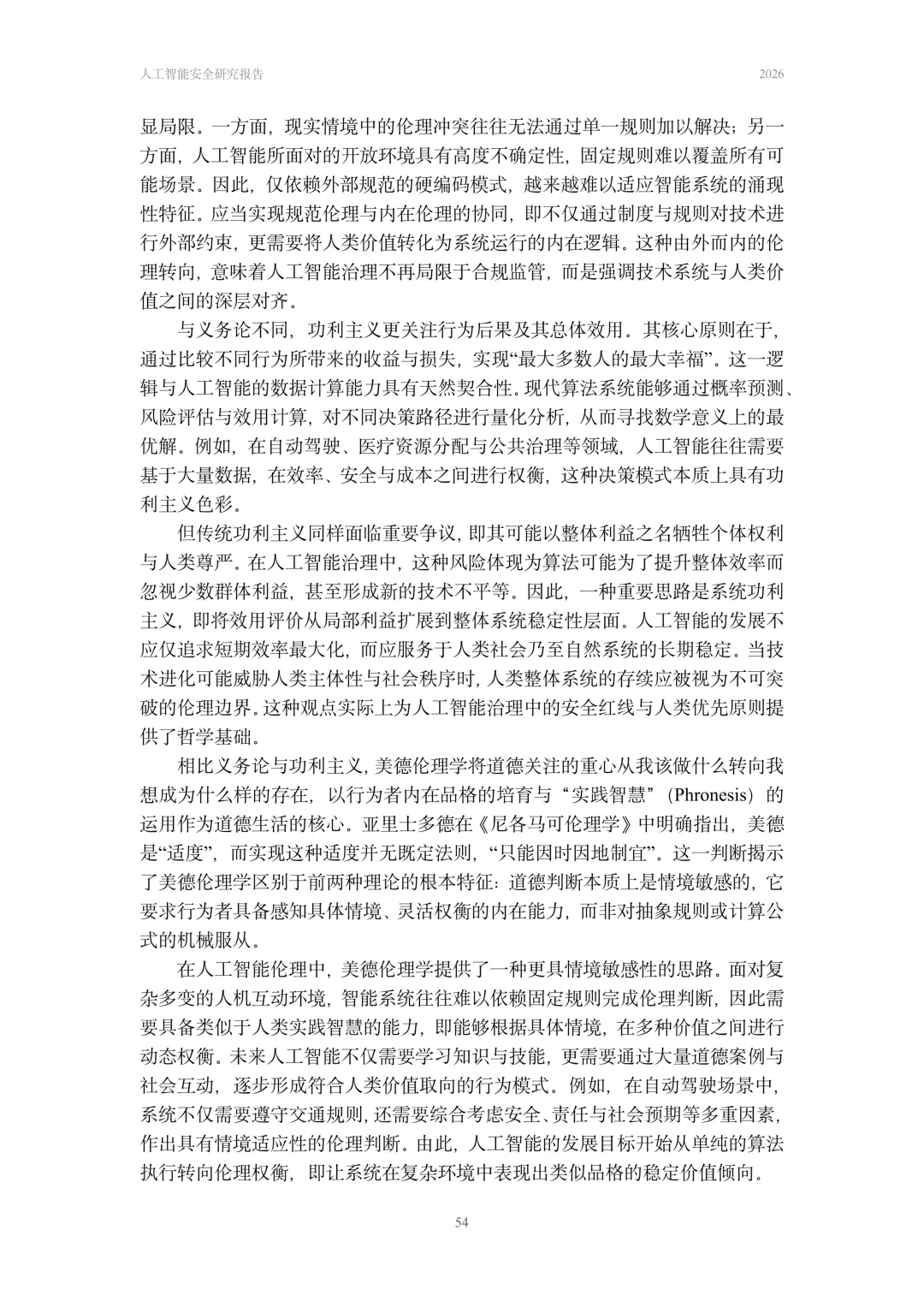 人工智能安全研究报告

2026

显局限。一方面，现实情境中的伦理冲突往往无法通过单一规则加以解决；另一方面，人工智能所面对的开放环境具有高度不确定性，固定规则难以覆盖所有可能场景。因此，仅依赖外部规范的硬编码模式，越来越难以适应智能系统的涌现性特征。应当实现规范伦理与内在伦理的协同，即不仅通过制度与规则对技术进行外部约束，更需要将人类价值转化为系统运行的内在逻辑。这种由外而内的伦理转向，意味着人工智能治理不再局限于合规监管，而是强调技术系统与人类价值之间的深层对齐。

与义务论不同，功利主义更关注行为后果及其总体效用。其核心原则在于，通过比较不同行为所带来的收益与损失，实现“最大多数人的最大幸福”。这一逻辑与人工智能的数据计算能力具有天然契合性。现代算法系统能够通过概率预测、风险评估与效用计算，对不同决策路径进行量化分析，从而寻找数学意义上的最优解。例如，在自动驾驶、医疗资源分配与公共治理等领域，人工智能往往需要基于大量数据，在效率、安全与成本之间进行权衡，这种决策模式本质上具有功利主义色彩。

但传统功利主义同样面临重要争议，即其可能以整体利益之名牺牲个体权利与人类尊严。在人工智能治理中，这种风险体现为算法可能为了提升整体效率而忽视少数群体利益，甚至形成新的技术不平等。因此，一种重要思路是系统功利主义，即将效用评价从局部利益扩展到整体系统稳定性层面。人工智能的发展不应仅追求短期效率最大化，而应服务于人类社会乃至自然系统的长期稳定。当技术进化可能威胁人类主体性与社会秩序时，人类整体系统的存续应被视为不可突破的伦理边界。这种观点实际上为人工智能治理中的安全红线与人类优先原则提供了哲学基础。

相比义务论与功利主义，美德伦理学将道德关注的重心从我该做什么转向我想成为什么样的存在，以行为者内在品格的培育与“实践智慧”（Phronesis）的运用作为道德生活的核心。亚里士多德在《尼各马可伦理学》中明确指出，美德是“适度”，而实现这种适度并无既定法则，“只能因时因地制宜”。这一判断揭示了美德伦理学区别于前两种理论的根本特征：道德判断本质上是情境敏感的，它要求行为者具备感知具体情境、灵活权衡的内在能力，而非对抽象规则或计算公式的机械服从。

在人工智能伦理中，美德伦理学提供了一种更具情境敏感性的思路。面对复杂多变的人机互动环境，智能系统往往难以依赖固定规则完成伦理判断，因此需要具备类似于人类实践智慧的能力，即能够根据具体情境，在多种价值之间进行动态权衡。未来人工智能不仅需要学习知识与技能，更需要通过大量道德案例与社会互动，逐步形成符合人类价值取向的行为模式。例如，在自动驾驶场景中，系统不仅需要遵守交通规则，还需要综合考虑安全、责任与社会预期等多重因素，作出具有情境适应性的伦理判断。由此，人工智能的发展目标开始从单纯的算法执行转向伦理权衡，即让系统在复杂环境中表现出类似品格的稳定价值倾向。

54